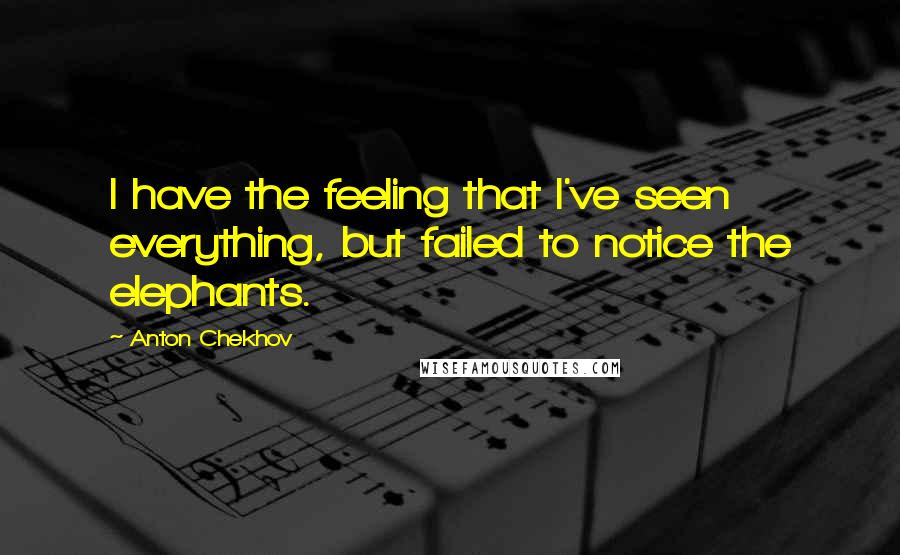 I have the feeling that I've seen everything, but failed to notice the elephants.

~ Anton Chekhov

WISEFAMOUSQUOTES.COM